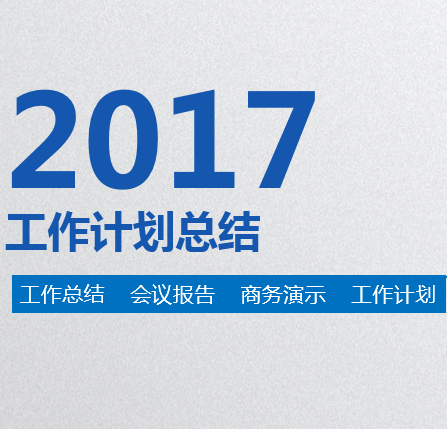 2017
工作计划总结

工作总结　会议报告　商务演示　工作计划